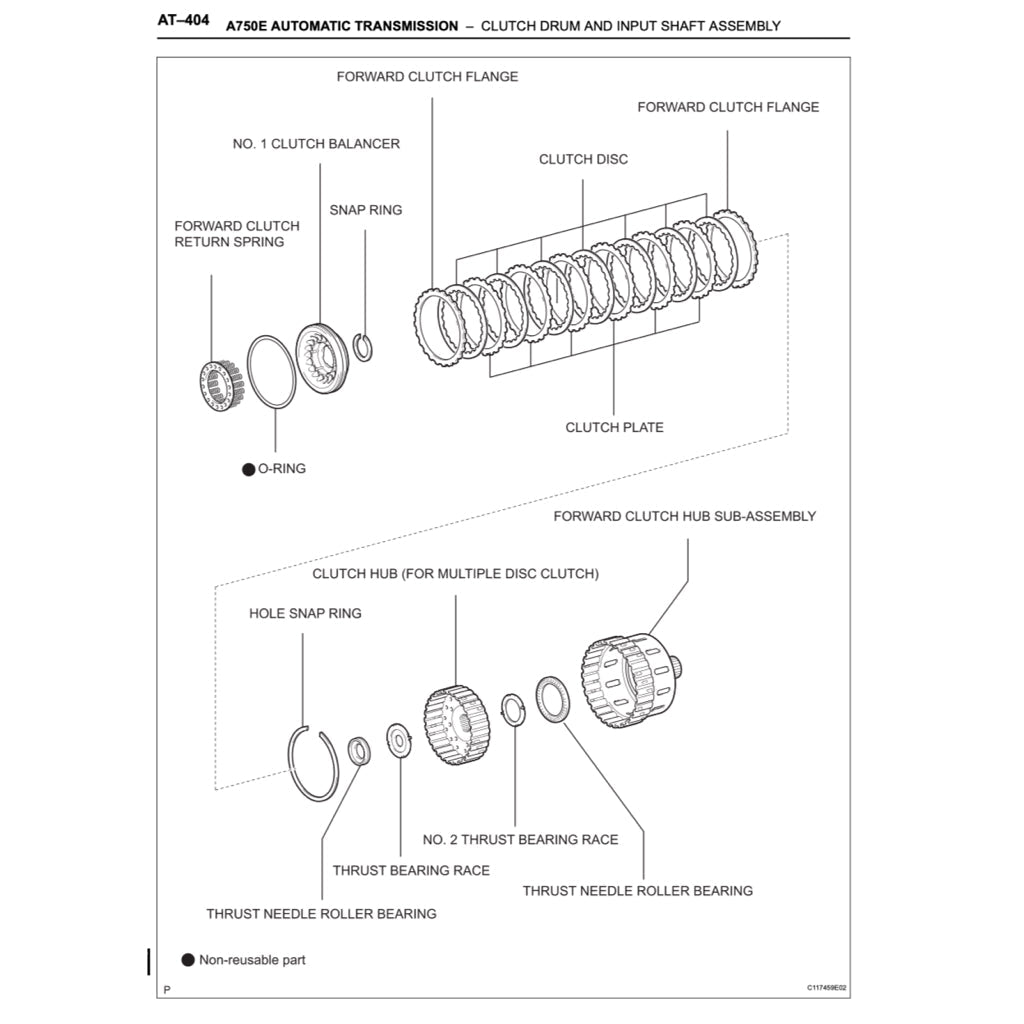 AT–404 A750E AUTOMATIC TRANSMISSION – CLUTCH DRUM AND INPUT SHAFT ASSEMBLY

FORWARD CLUTCH FLANGE

FORWARD CLUTCH FLANGE

NO. 1 CLUTCH BALANCER

CLUTCH DISC

SNAP RING

FORWARD CLUTCH RETURN SPRING

CLUTCH PLATE

● O-RING

FORWARD CLUTCH HUB SUB-ASSEMBLY

CLUTCH HUB (FOR MULTIPLE DISC CLUTCH)

HOLE SNAP RING

NO. 2 THRUST BEARING RACE

THRUST BEARING RACE

THRUST NEEDLE ROLLER BEARING

THRUST NEEDLE ROLLER BEARING

● Non-reusable part

P

C117459E02